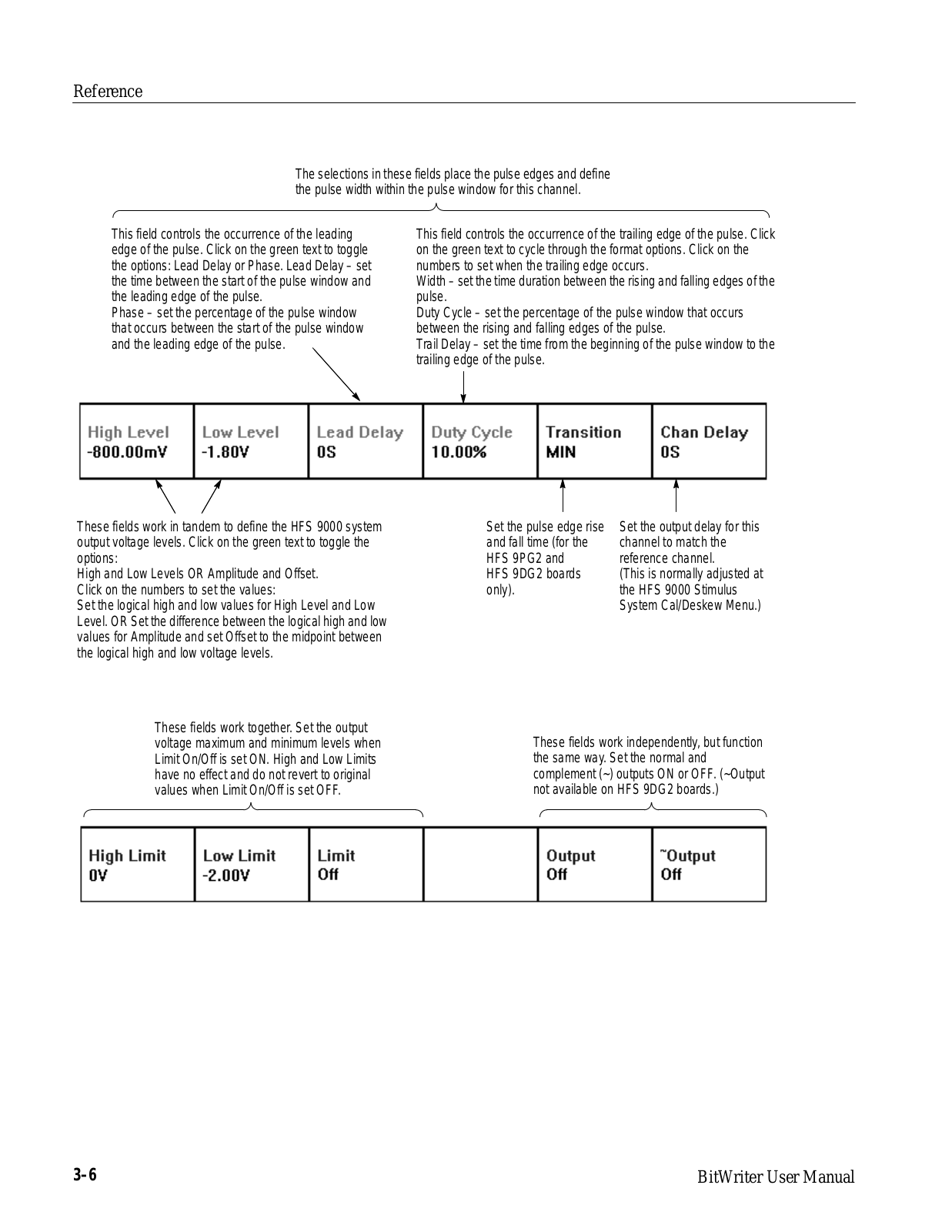 Reference

The selections in these fields place the pulse edges and define the pulse width within the pulse window for this channel.

This field controls the occurrence of the leading edge of the pulse. Click on the green text to toggle the options: Lead Delay or Phase. Lead Delay – set the time between the start of the pulse window and the leading edge of the pulse.
Phase – set the percentage of the pulse window that occurs between the start of the pulse window and the leading edge of the pulse.

This field controls the occurrence of the trailing edge of the pulse. Click on the green text to cycle through the format options. Click on the numbers to set when the trailing edge occurs.
Width – set the time duration between the rising and falling edges of the pulse.
Duty Cycle – set the percentage of the pulse window that occurs between the rising and falling edges of the pulse.
Trail Delay – set the time from the beginning of the pulse window to the trailing edge of the pulse.

| High Level -800.00mV | Low Level -1.80V | Lead Delay 0S | Duty Cycle 10.00% | Transition MIN | Chan Delay 0S |
|---|---|---|---|---|---|

These fields work in tandem to define the HFS 9000 system output voltage levels. Click on the green text to toggle the options:
High and Low Levels OR Amplitude and Offset.
Click on the numbers to set the values:
Set the logical high and low values for High Level and Low Level. OR Set the difference between the logical high and low values for Amplitude and set Offset to the midpoint between the logical high and low voltage levels.

Set the pulse edge rise and fall time (for the HFS 9PG2 and HFS 9DG2 boards only).

Set the output delay for this channel to match the reference channel. (This is normally adjusted at the HFS 9000 Stimulus System Cal/Deskew Menu.)

These fields work together. Set the output voltage maximum and minimum levels when Limit On/Off is set ON. High and Low Limits have no effect and do not revert to original values when Limit On/Off is set OFF.

These fields work independently, but function the same way. Set the normal and complement (~) outputs ON or OFF. (~Output not available on HFS 9DG2 boards.)

| High Limit 0V | Low Limit -2.00V | Limit Off | | Output Off | ~Output Off |
|---|---|---|---|---|---|

3–6

BitWriter User Manual